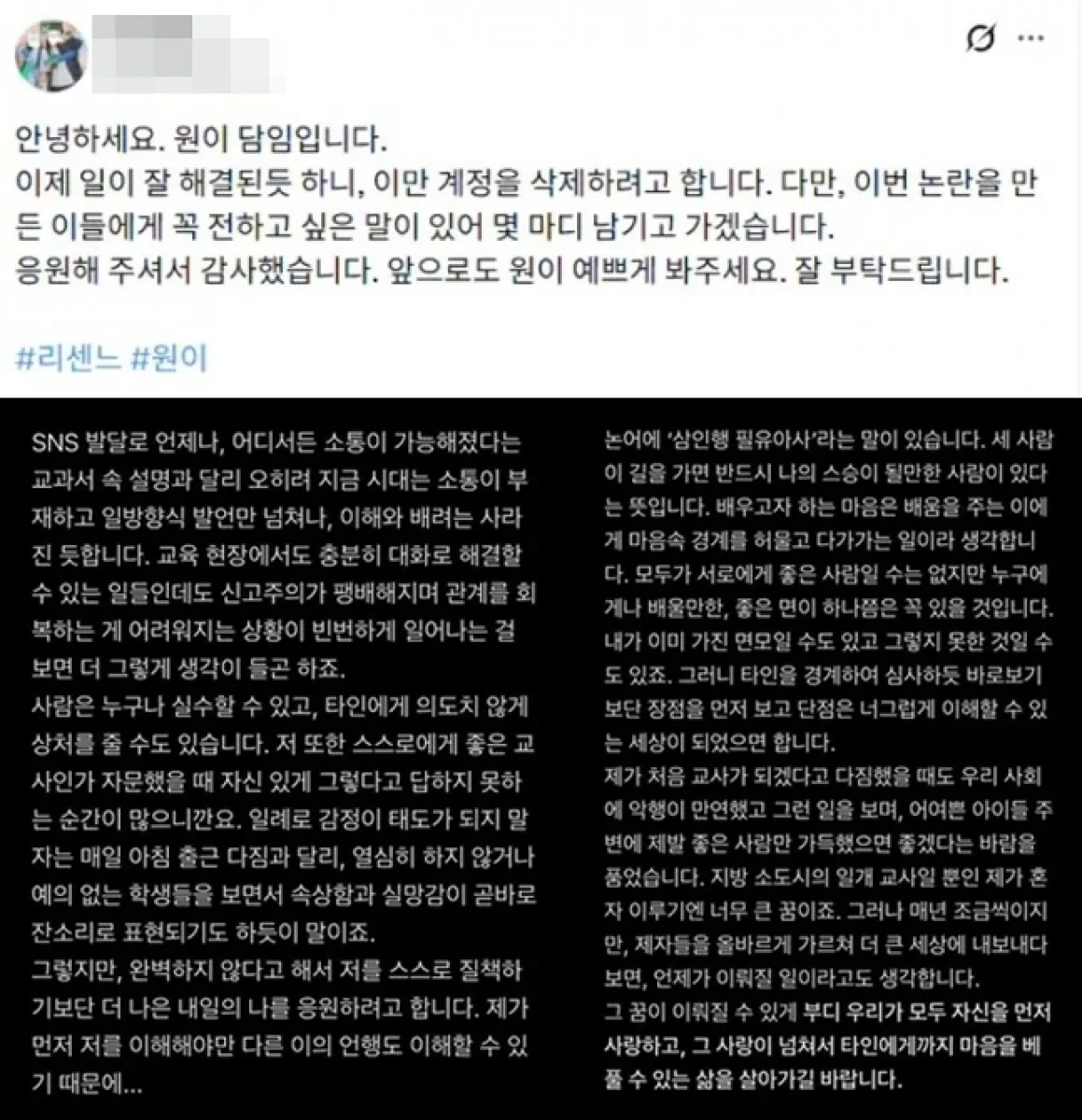 안녕하세요. 원이 담임입니다.
이제 일이 잘 해결된듯 하니, 이만 계정을 삭제하려고 합니다. 다만, 이번 논란을 만든 이들에게 꼭 전하고 싶은 말이 있어 몇 마디 남기고 가겠습니다.
응원해 주셔서 감사했습니다. 앞으로도 원이 예쁘게 봐주세요. 잘 부탁드립니다.

#리센느 #원이

SNS 발달로 언제나, 어디서든 소통이 가능해졌다는 교과서 속 설명과 달리 오히려 지금 시대는 소통이 부재하고 일방향식 발언만 넘쳐나, 이해와 배려는 사라진 듯합니다. 교육 현장에서도 충분히 대화로 해결할 수 있는 일들인데도 신고주의가 팽배해지며 관계를 회복하는 게 어려워지는 상황이 빈번하게 일어나는 걸 보면 더 그렇게 생각이 들곤 하죠.
사람은 누구나 실수할 수 있고, 타인에게 의도치 않게 상처를 줄 수도 있습니다. 저 또한 스스로에게 좋은 교사인가 자문했을 때 자신 있게 그렇다고 답하지 못하는 순간이 많으니깐요. 일례로 감정이 태도가 되지 말자는 매일 아침 출근 다짐과 달리, 열심히 하지 않거나 예의 없는 학생들을 보면서 속상함과 실망감이 곧바로 잔소리로 표현되기도 하듯이 말이죠.
그렇지만, 완벽하지 않다고 해서 저를 스스로 질책하기보단 더 나은 내일의 나를 응원하려고 합니다. 제가 먼저 저를 이해해야만 다른 이의 언행도 이해할 수 있기 때문에...

논어에 '삼인행 필유아사'라는 말이 있습니다. 세 사람이 길을 가면 반드시 나의 스승이 될만한 사람이 있다는 뜻입니다. 배우고자 하는 마음은 배움을 주는 이에게 마음속 경계를 허물고 다가가는 일이라 생각합니다. 모두가 서로에게 좋은 사람일 수는 없지만 누구에게나 배울만한, 좋은 면이 하나쯤은 꼭 있을 것입니다. 내가 이미 가진 면모일 수도 있고 그렇지 못한 것일 수도 있죠. 그러니 타인을 경계하여 심사하듯 바로보기보단 장점을 먼저 보고 단점은 너그럽게 이해할 수 있는 세상이 되었으면 합니다.
제가 처음 교사가 되겠다고 다짐했을 때도 우리 사회에 악행이 만연했고 그런 일을 보며, 어여쁜 아이들 주변에 제발 좋은 사람만 가득했으면 좋겠다는 바람을 품었습니다. 지방 소도시의 일개 교사일 뿐인 제가 혼자 이루기엔 너무 큰 꿈이죠. 그러나 매년 조금씩이지만, 제자들을 올바르게 가르쳐 더 큰 세상에 내보내다 보면, 언제가 이뤄질 일이라고도 생각합니다.
그 꿈이 이뤄질 수 있게 부디 우리가 모두 자신을 먼저 사랑하고, 그 사랑이 넘쳐서 타인에게까지 마음을 베풀 수 있는 삶을 살아가길 바랍니다.